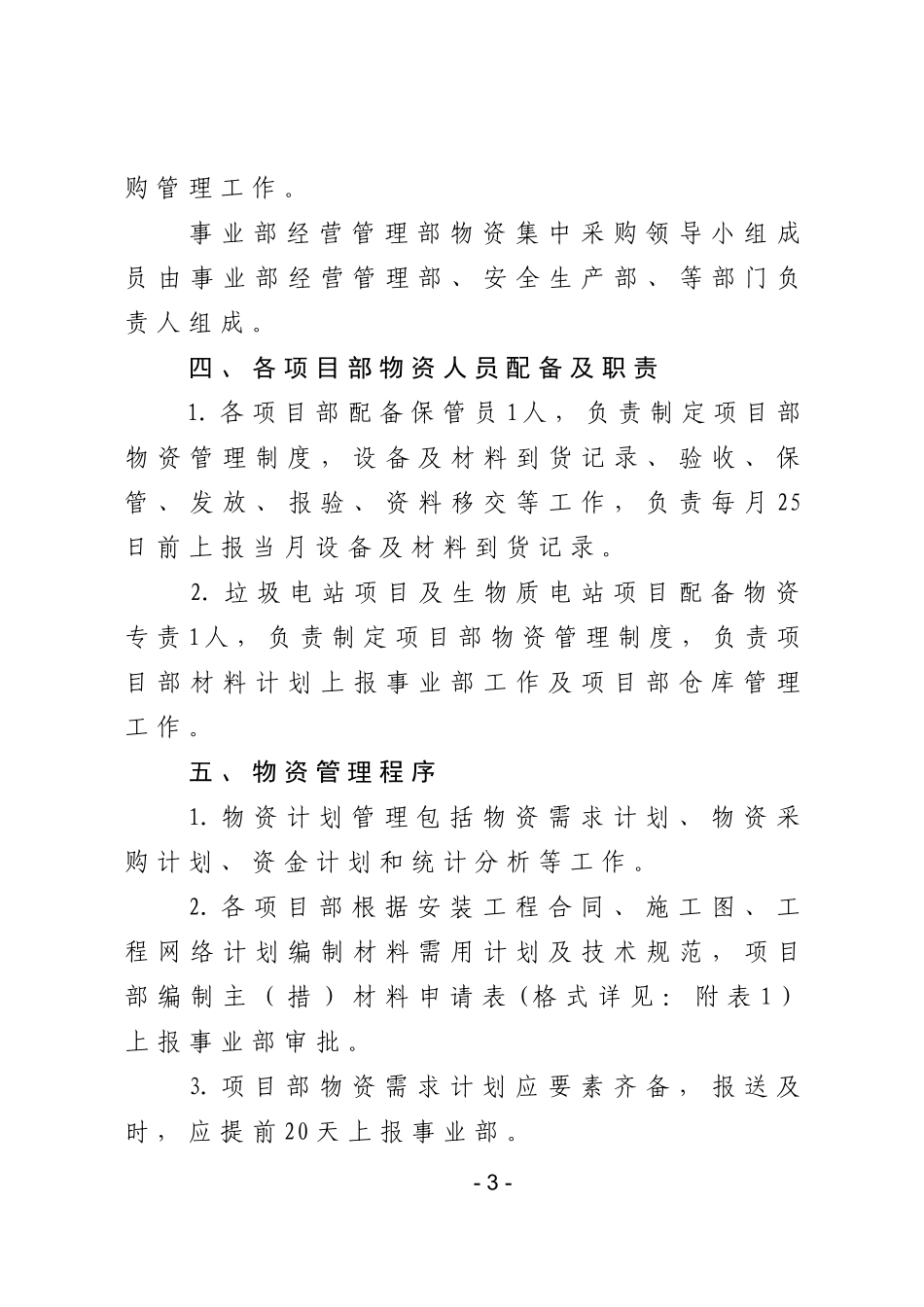 购管理工作。

事业部经营管理部物资集中采购领导小组成员由事业部经营管理部、安全生产部、等部门负责人组成。

四、各项目部物资人员配备及职责

1. 各项目部配备保管员1人，负责制定项目部物资管理制度，设备及材料到货记录、验收、保管、发放、报验、资料移交等工作，负责每月25日前上报当月设备及材料到货记录。

2. 垃圾电站项目及生物质电站项目配备物资专责1人，负责制定项目部物资管理制度，负责项目部材料计划上报事业部工作及项目部仓库管理工作。

五、物资管理程序

1. 物资计划管理包括物资需求计划、物资采购计划、资金计划和统计分析等工作。

2. 各项目部根据安装工程合同、施工图、工程网络计划编制材料需用计划及技术规范，项目部编制主（措）材料申请表(格式详见：附表1）上报事业部审批。

3. 项目部物资需求计划应要素齐备，报送及时，应提前20天上报事业部。

- 3 -